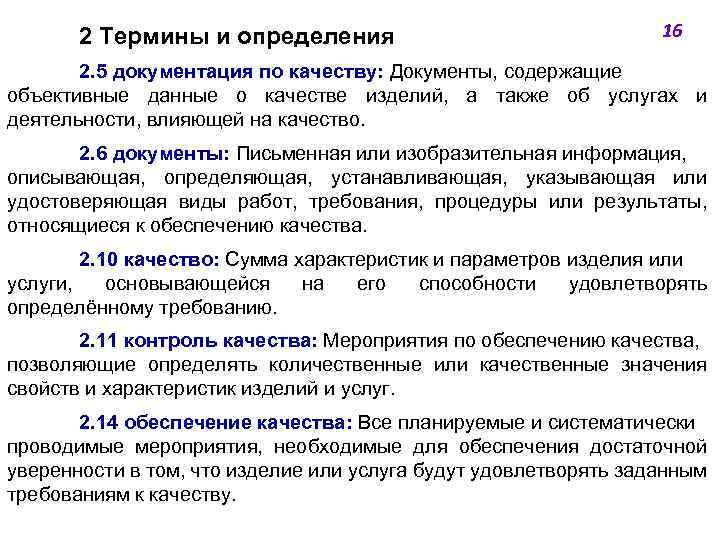 2 Термины и определения

16

2.5 документация по качеству: Документы, содержащие объективные данные о качестве изделий, а также об услугах и деятельности, влияющей на качество.

2.6 документы: Письменная или изобразительная информация, описывающая, определяющая, устанавливающая, указывающая или удостоверяющая виды работ, требования, процедуры или результаты, относящиеся к обеспечению качества.

2.10 качество: Сумма характеристик и параметров изделия или услуги, основывающейся на его способности удовлетворять определённому требованию.

2.11 контроль качества: Мероприятия по обеспечению качества, позволяющие определять количественные или качественные значения свойств и характеристик изделий и услуг.

2.14 обеспечение качества: Все планируемые и систематически проводимые мероприятия, необходимые для обеспечения достаточной уверенности в том, что изделие или услуга будут удовлетворять заданным требованиям к качеству.